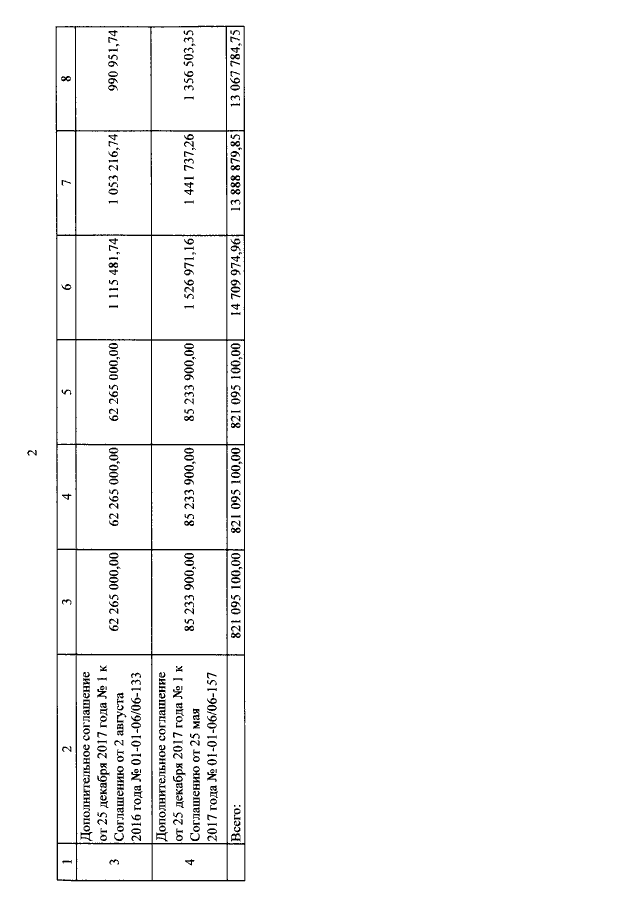 2

| 1 | 2 | 3 | 4 | 5 | 6 | 7 | 8 |
|---|---|---|---|---|---|---|---|
| 3 | Дополнительное соглашение от 25 декабря 2017 года № 1 к Соглашению от 2 августа 2016 года № 01-01-06/06-133 | 62 265 000,00 | 62 265 000,00 | 62 265 000,00 | 1 115 481,74 | 1 053 216,74 | 990 951,74 |
| 4 | Дополнительное соглашение от 25 декабря 2017 года № 1 к Соглашению от 25 мая 2017 года № 01-01-06/06-157 | 85 233 900,00 | 85 233 900,00 | 85 233 900,00 | 1 526 971,16 | 1 441 737,26 | 1 356 503,35 |
| | Всего: | 821 095 100,00 | 821 095 100,00 | 821 095 100,00 | 14 709 974,96 | 13 888 879,85 | 13 067 784,75 |